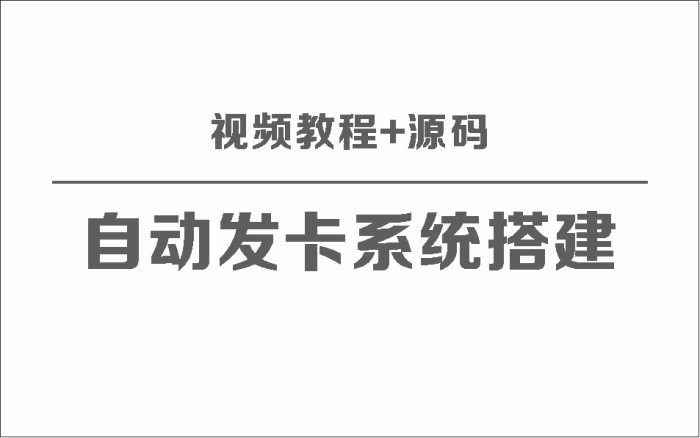 视频教程+源码

自动发卡系统搭建